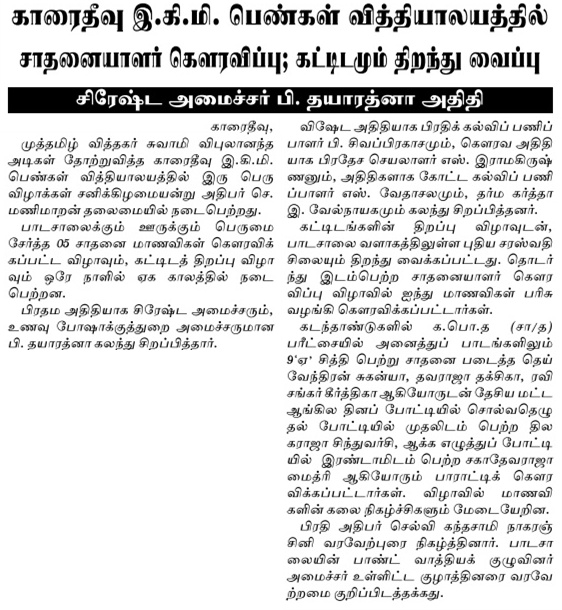 காரைதீவு இ.கி.மி. பெண்கள் வித்தியாலயத்தில் சாதனையாளர் கௌரவிப்பு; கட்டிடமும் திறந்து வைப்பு

சிரேஷ்ட அமைச்சர் பி. தயாரத்னா அதிதி

காரைதீவு,
முத்தமிழ் வித்தகர் சுவாமி விபுலானந்த அடிகள் தோற்றுவித்த காரைதீவு இ.கி.மி. பெண்கள் வித்தியாலயத்தில் இரு பெரு விழாக்கள் சனிக்கிழமையன்று அதிபர் செ. மணிமாறன் தலைமையில் நடைபெற்றது.

பாடசாலைக்கும் ஊருக்கும் பெருமை சேர்த்த 05 சாதனை மாணவிகள் கௌரவிக்கப்பட்ட விழாவும், கட்டிடத் திறப்பு விழாவும் ஒரே நாளில் ஏக காலத்தில் நடைபெற்றன.

பிரதம அதிதியாக சிரேஷ்ட அமைச்சரும், உணவு போஷாக்குத்துறை அமைச்சருமான பி. தயாரத்னா கலந்து சிறப்பித்தார்.

விஷேட அதிதியாக பிரதிக் கல்விப் பணிப்பாளர் பி. சிவப்பிரகாசமும், கௌரவ அதிதியாக பிரதேச செயலாளர் எஸ். இராமகிருஷ்ணனும், அதிதிகளாக கோட்ட கல்விப் பணிப்பாளர் எஸ். வேதாசலமும், தர்ம கர்த்தா இ. வேல்நாயகமும் கலந்து சிறப்பித்தனர்.

கட்டிடங்களின் திறப்பு விழாவுடன், பாடசாலை வளாகத்திலுள்ள புதிய சரஸ்வதி சிலையும் திறந்து வைக்கப்பட்டது. தொடர்ந்து இடம்பெற்ற சாதனையாளர் கௌரவிப்பு விழாவில் ஐந்து மாணவிகள் பரிசு வழங்கி கௌரவிக்கப்பட்டார்கள்.

கடந்தாண்டுகளில் க.பொ.த (சா/த) பரீட்சையில் அனைத்துப் பாடங்களிலும் 9'ஏ' சித்தி பெற்று சாதனை படைத்த தெய்வேந்திரன் சுகன்யா, தவராஜா தக்சிகா, ரவிசங்கர் கீர்த்திகா ஆகியோருடன் தேசிய மட்ட ஆங்கில தினப் போட்டியில் சொல்வதெழுதல் போட்டியில் முதலிடம் பெற்ற திலகராஜா சிந்துவர்சி, ஆக்க எழுத்துப் போட்டியில் இரண்டாமிடம் பெற்ற சகாதேவராஜா மைத்ரி ஆகியோரும் பாராட்டிக் கௌரவிக்கப்பட்டார்கள். விழாவில் மாணவிகளின் கலை நிகழ்ச்சிகளும் மேடையேறின.

பிரதி அதிபர் செல்வி கந்தசாமி நாகரஞ்சினி வரவேற்புரை நிகழ்த்தினார். பாடசாலையின் பாண்ட் வாத்தியக் குழுவினர் அமைச்சர் உள்ளிட்ட குழாத்தினரை வரவேற்றமை குறிப்பிடத்தக்கது.